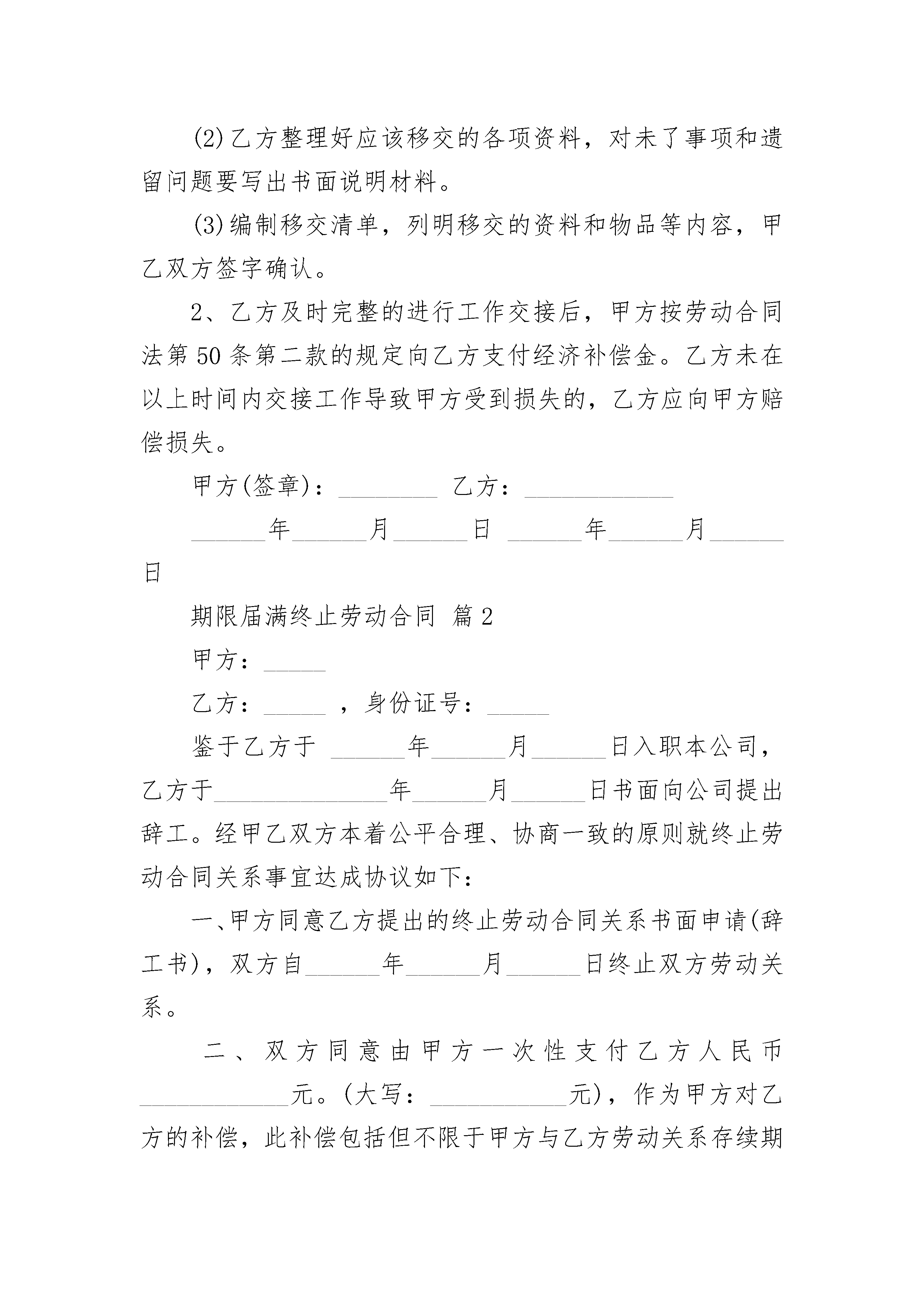 (2)乙方整理好应该移交的各项资料，对未了事项和遗留问题要写出书面说明材料。

(3)编制移交清单，列明移交的资料和物品等内容，甲乙双方签字确认。

2、乙方及时完整的进行工作交接后，甲方按劳动合同法第50条第二款的规定向乙方支付经济补偿金。乙方未在以上时间内交接工作导致甲方受到损失的，乙方应向甲方赔偿损失。

甲方(签章)：________ 乙方：____________

______年______月______日 ______年______月______日

期限届满终止劳动合同 篇2

甲方：_____

乙方：_____ ，身份证号：_____

鉴于乙方于 ______年______月______日入职本公司，乙方于______________年______月______日书面向公司提出辞工。经甲乙双方本着公平合理、协商一致的原则就终止劳动合同关系事宜达成协议如下：

一、甲方同意乙方提出的终止劳动合同关系书面申请(辞工书)，双方自______年______月______日终止双方劳动关系。

二、双方同意由甲方一次性支付乙方人民币____________元。(大写：___________元)，作为甲方对乙方的补偿，此补偿包括但不限于甲方与乙方劳动关系存续期